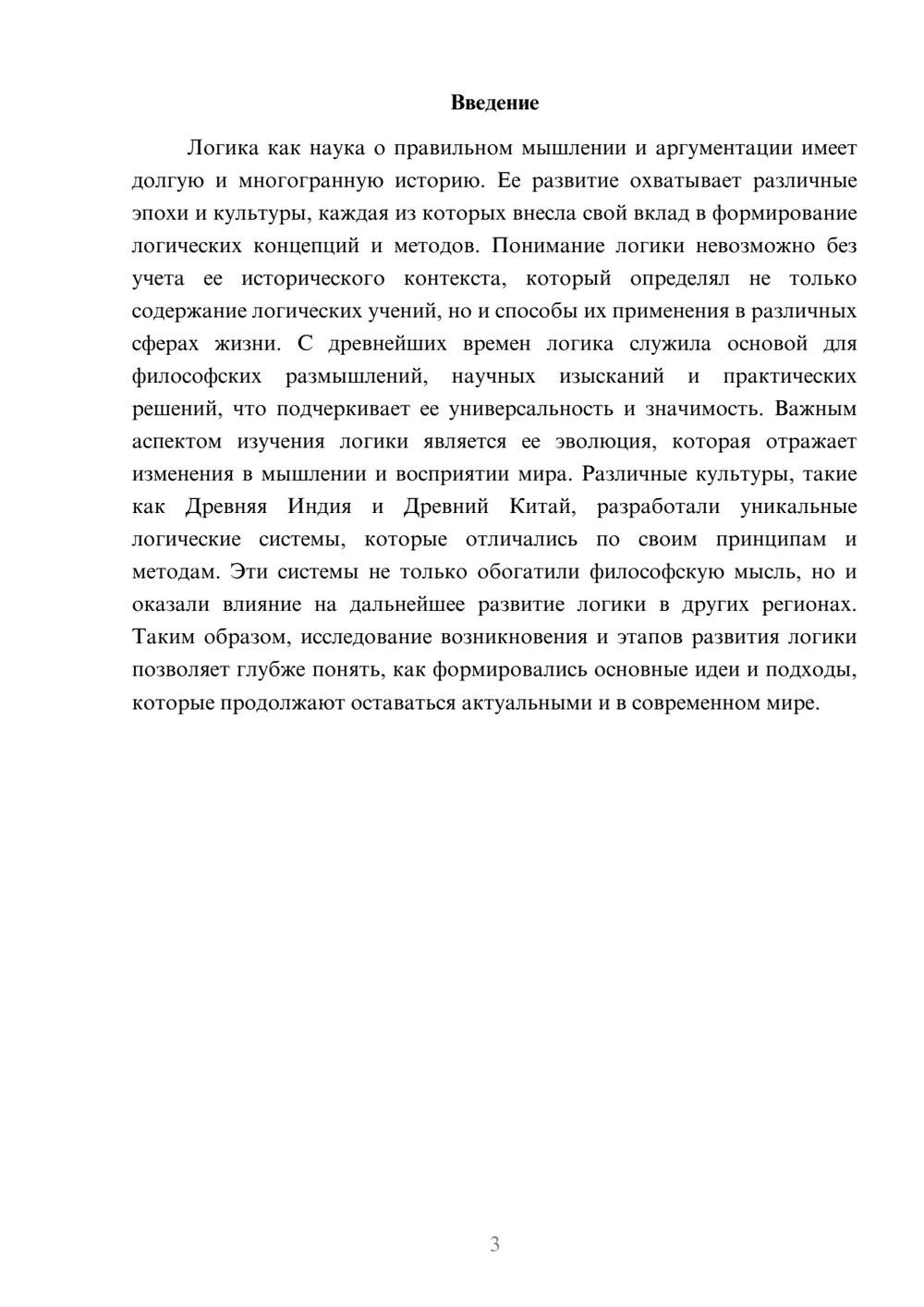 Введение

Логика как наука о правильном мышлении и аргументации имеет долгую и многогранную историю. Ее развитие охватывает различные эпохи и культуры, каждая из которых внесла свой вклад в формирование логических концепций и методов. Понимание логики невозможно без учета ее исторического контекста, который определял не только содержание логических учений, но и способы их применения в различных сферах жизни. С древнейших времен логика служила основой для философских размышлений, научных изысканий и практических решений, что подчеркивает ее универсальность и значимость. Важным аспектом изучения логики является ее эволюция, которая отражает изменения в мышлении и восприятии мира. Различные культуры, такие как Древняя Индия и Древний Китай, разработали уникальные логические системы, которые отличались по своим принципам и методам. Эти системы не только обогатили философскую мысль, но и оказали влияние на дальнейшее развитие логики в других регионах. Таким образом, исследование возникновения и этапов развития логики позволяет глубже понять, как формировались основные идеи и подходы, которые продолжают оставаться актуальными и в современном мире.

3